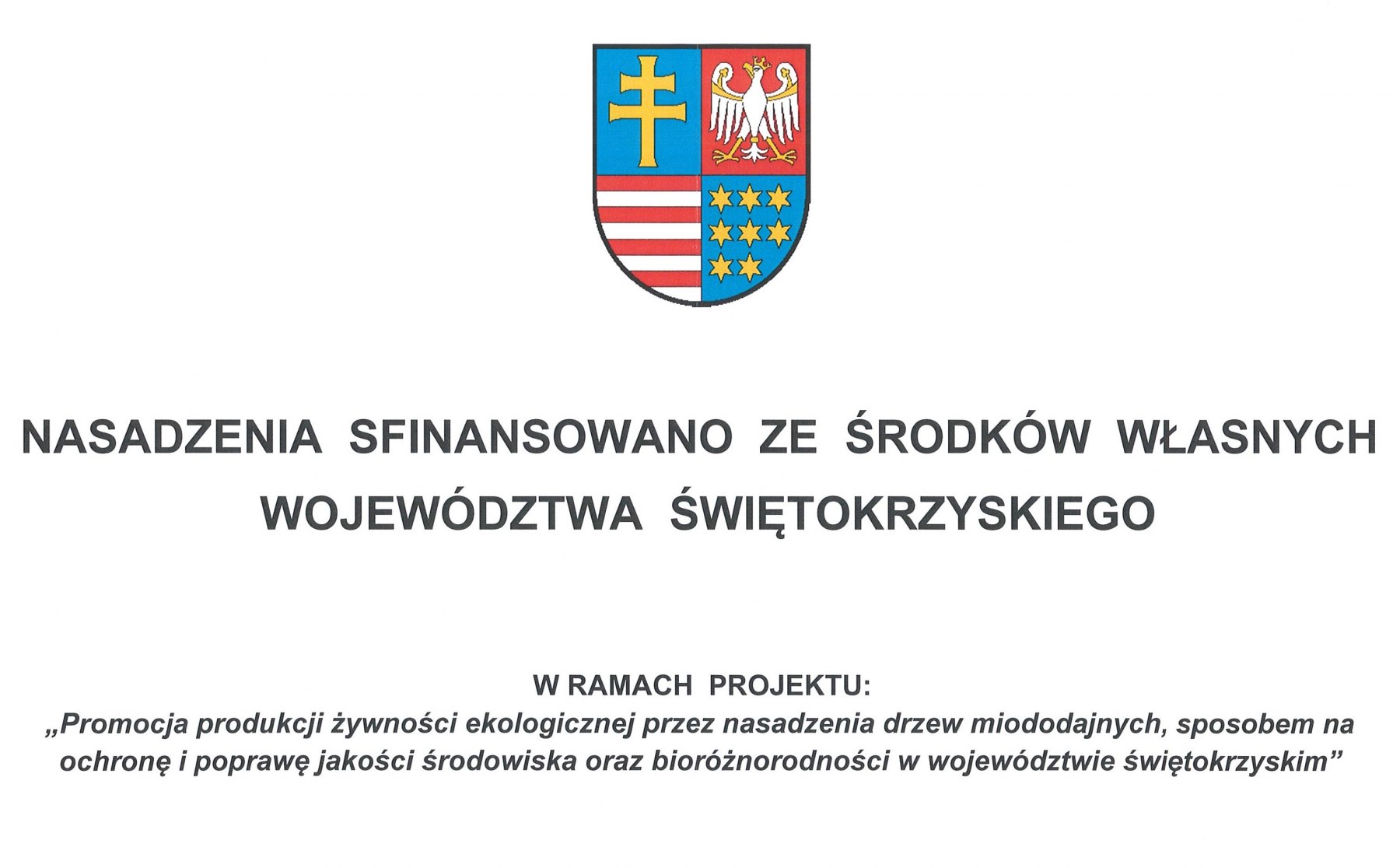 NASADZENIA SFINANSOWANO ZE ŚRODKÓW WŁASNYCH WOJEWÓDZTWA ŚWIĘTOKRZYSKIEGO

W RAMACH PROJEKTU:
„Promocja produkcji żywności ekologicznej przez nasadzenia drzew miododajnych, sposobem na ochronę i poprawę jakości środowiska oraz bioróżnorodności w województwie świętokrzyskim"